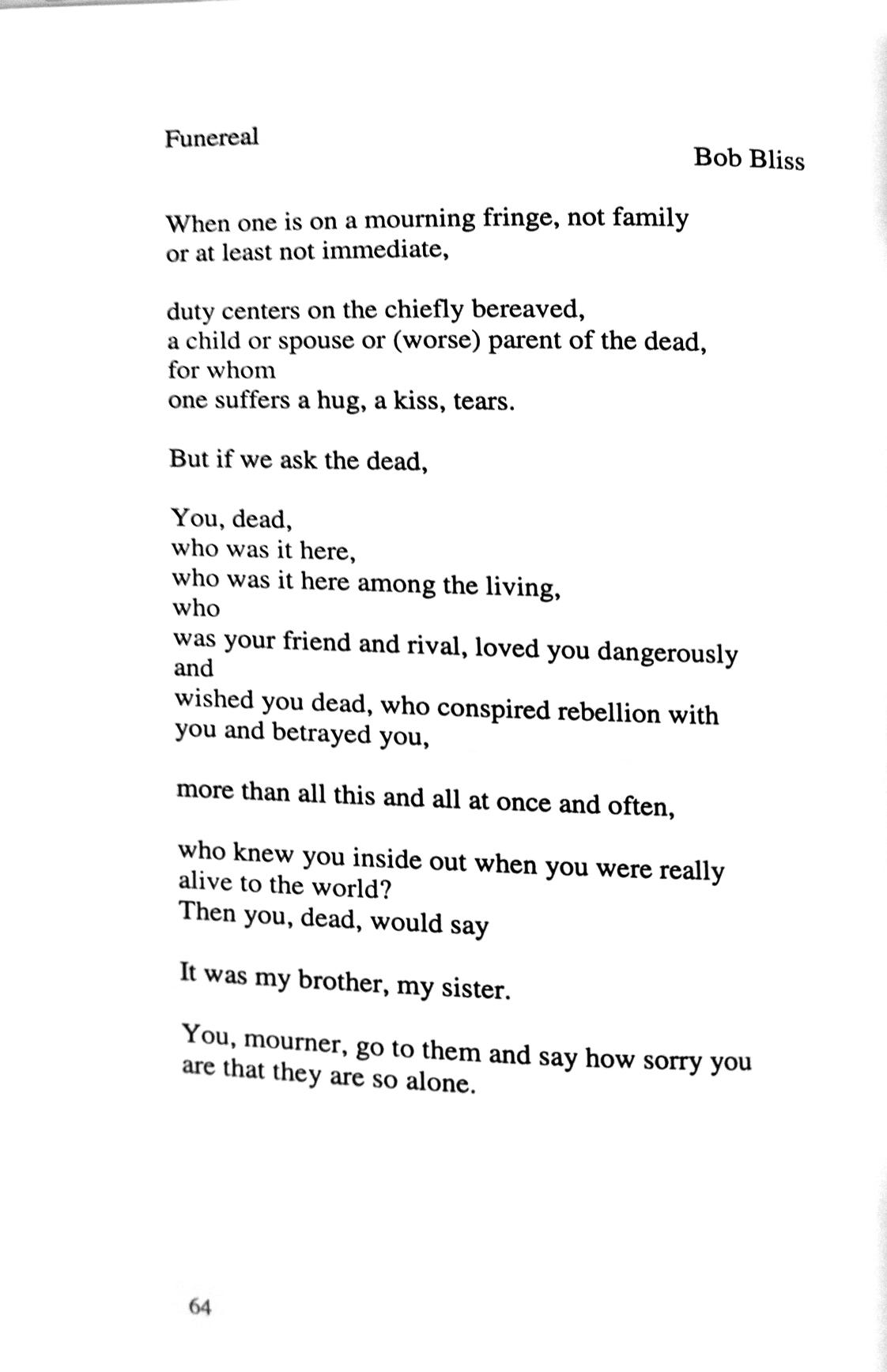 Funereal

Bob Bliss

When one is on a mourning fringe, not family
or at least not immediate,

duty centers on the chiefly bereaved,
a child or spouse or (worse) parent of the dead,
for whom
one suffers a hug, a kiss, tears.

But if we ask the dead,

You, dead,
who was it here,
who was it here among the living,
who
was your friend and rival, loved you dangerously
and
wished you dead, who conspired rebellion with
you and betrayed you,

more than all this and all at once and often,

who knew you inside out when you were really
alive to the world?
Then you, dead, would say

It was my brother, my sister.

You, mourner, go to them and say how sorry you
are that they are so alone.

64